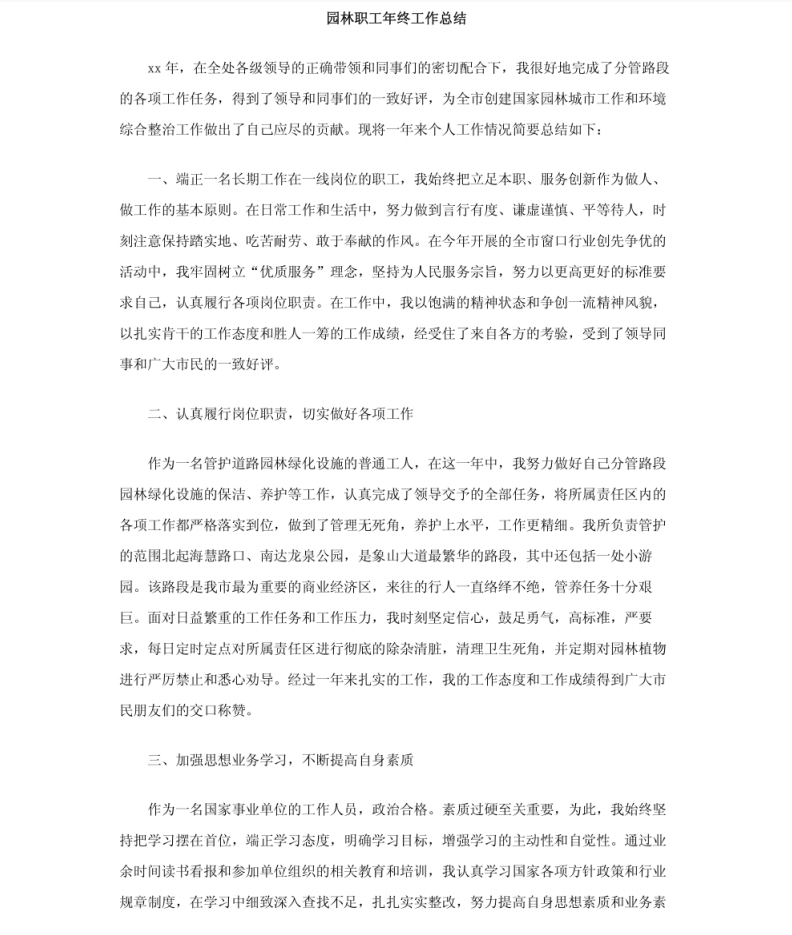 园林职工年终工作总结

xx 年，在全处各级领导的正确带领和同事们的密切配合下，我很好地完成了分管路段的各项工作任务，得到了领导和同事们的一致好评，为全市创建国家园林城市工作和环境综合整治工作做出了自己应尽的贡献。现将一年来个人工作情况简要总结如下：

一、端正一名长期工作在一线岗位的职工，我始终把立足本职、服务创新作为做人、做工作的基本原则。在日常工作和生活中，努力做到言行有度、谦虚谨慎、平等待人，时刻注意保持踏实地、吃苦耐劳、敢于奉献的作风。在今年开展的全市窗口行业创先争优的活动中，我牢固树立“优质服务”理念，坚持为人民服务宗旨，努力以更高更好的标准要求自己，认真履行各项岗位职责。在工作中，我以饱满的精神状态和争创一流精神风貌，以扎实肯干的工作态度和胜人一筹的工作成绩，经受住了来自各方的考验，受到了领导同事和广大市民的一致好评。

二、认真履行岗位职责，切实做好各项工作

作为一名管护道路园林绿化设施的普通工人，在这一年中，我努力做好自己分管路段园林绿化设施的保洁、养护等工作，认真完成了领导交予的全部任务，将所属责任区内的各项工作都严格落实到位，做到了管理无死角，养护上水平，工作更精细。我所负责管护的范围北起海慧路口、南达龙泉公园，是象山大道最繁华的路段，其中还包括一处小游园。该路段是我市最为重要的商业经济区，来往的行人一直络绎不绝，管养任务十分艰巨。面对日益繁重的工作任务和工作压力，我时刻坚定信心，鼓足勇气，高标准，严要求，每日定时定点对所属责任区进行彻底的除杂清脏，清理卫生死角，并定期对园林植物进行严厉禁止和悉心劝导。经过一年来扎实的工作，我的工作态度和工作成绩得到广大市民朋友们的交口称赞。

三、加强思想业务学习，不断提高自身素质

作为一名国家事业单位的工作人员，政治合格。素质过硬至关重要，为此，我始终坚持把学习摆在首位，端正学习态度，明确学习目标，增强学习的主动性和自觉性。通过业余时间读书看报和参加单位组织的相关教育和培训，我认真学习国家各项方针政策和行业规章制度，在学习中细致深入查找不足，扎扎实实整改，努力提高自身思想素质和业务素